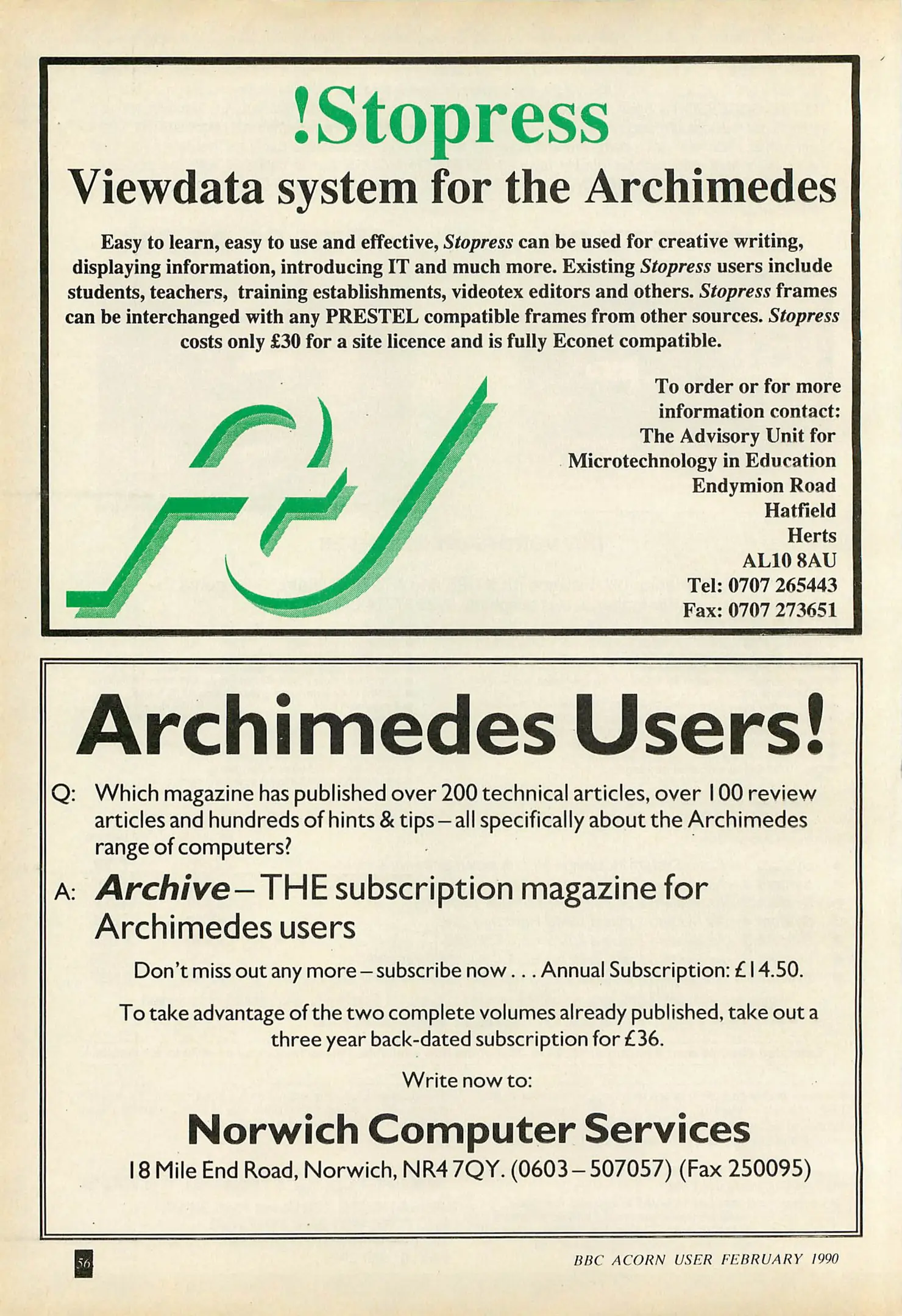 !Stopress

Viewdata system for the Archimedes

Easy to learn, easy to use and effective, Stopress can be used for creative writing, displaying information, introducing IT and much more. Existing Stopress users include students, teachers, training establishments, videotex editors and others. Stopress frames can be interchanged with any PRESTEL compatible frames from other sources. Stopress costs only £30 for a site licence and is fully Econet compatible.

To order or for more information contact:
The Advisory Unit for Microtechnology in Education
Endymion Road
Hatfield
Herts
AL10 8AU
Tel: 0707 265443
Fax: 0707 273651

Archimedes Users!

Q: Which magazine has published over 200 technical articles, over 100 review articles and hundreds of hints & tips – all specifically about the Archimedes range of computers?

A: Archive – THE subscription magazine for Archimedes users

Don't miss out any more – subscribe now . . . Annual Subscription: £14.50.

To take advantage of the two complete volumes already published, take out a three year back-dated subscription for £36.

Write now to:

Norwich Computer Services

18 Mile End Road, Norwich, NR4 7QY. (0603 – 507057) (Fax 250095)

56

BBC ACORN USER FEBRUARY 1990